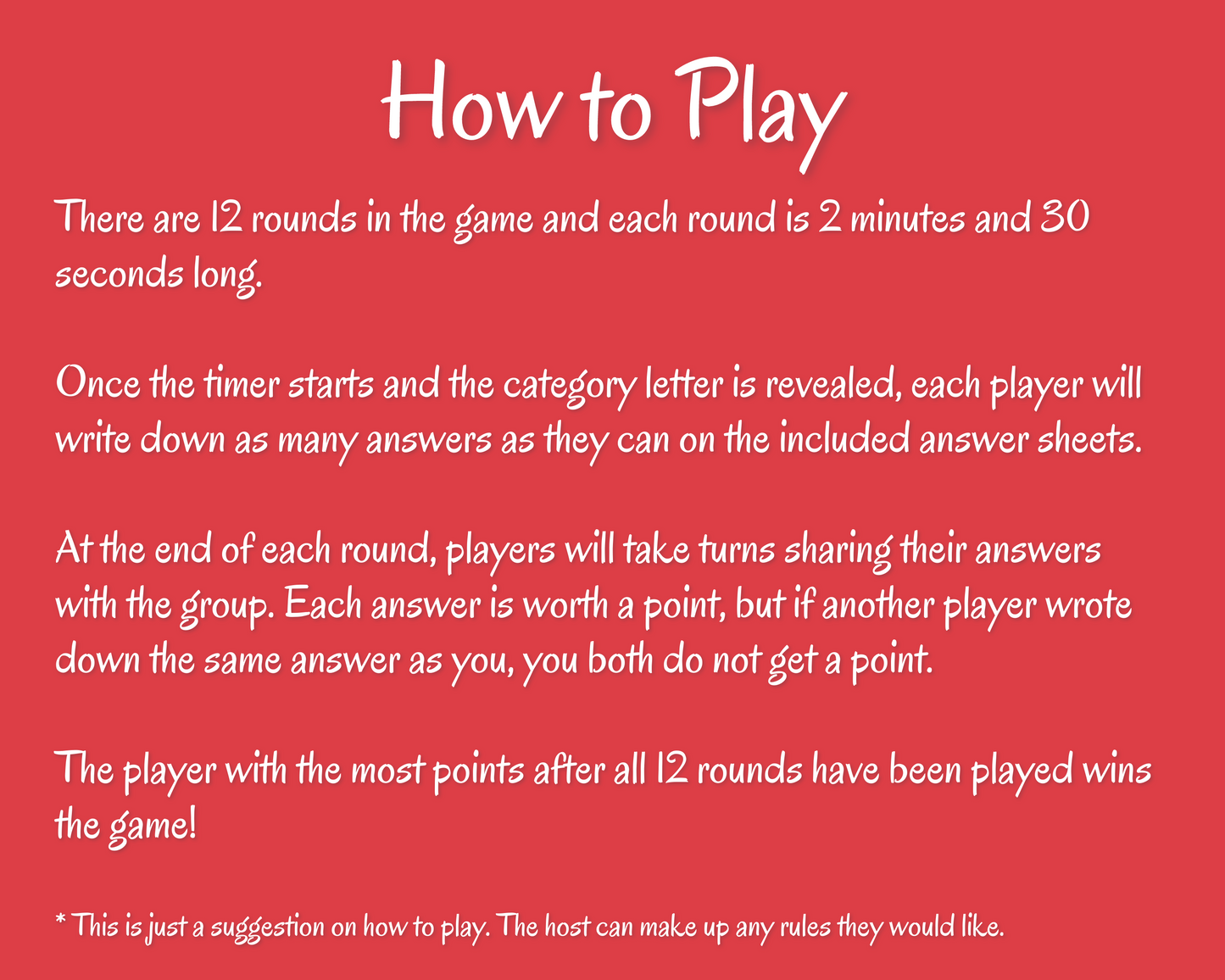 How to Play

There are 12 rounds in the game and each round is 2 minutes and 30 seconds long.

Once the timer starts and the category letter is revealed, each player will write down as many answers as they can on the included answer sheets.

At the end of each round, players will take turns sharing their answers with the group. Each answer is worth a point, but if another player wrote down the same answer as you, you both do not get a point.

The player with the most points after all 12 rounds have been played wins the game!

* This is just a suggestion on how to play. The host can make up any rules they would like.